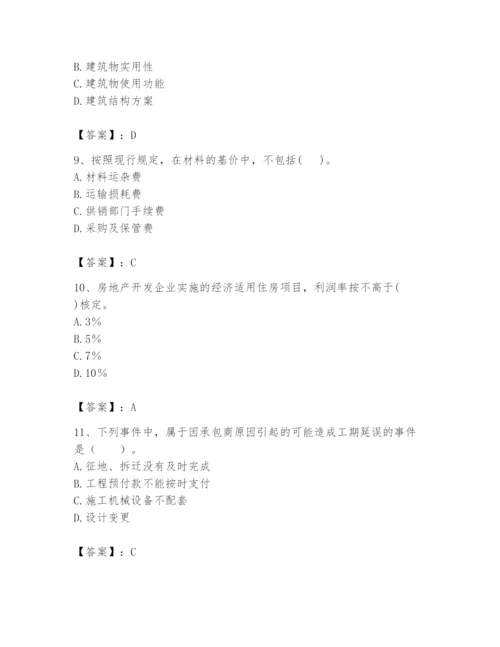 B. 建筑物实用性
C. 建筑物使用功能
D. 建筑结构方案

【答案】：D

9、按照现行规定，在材料的基价中，不包括(　)。
A. 材料运杂费
B. 运输损耗费
C. 供销部门手续费
D. 采购及保管费

【答案】：C

10、房地产开发企业实施的经济适用住房项目，利润率按不高于(　)核定。
A. 3%
B. 5%
C. 7%
D. 10%

【答案】：A

11、下列事件中，属于因承包商原因引起的可能造成工期延误的事件是（　）。
A. 征地、拆迁没有及时完成
B. 工程预付款不能按时支付
C. 施工机械设备不配套
D. 设计变更

【答案】：C